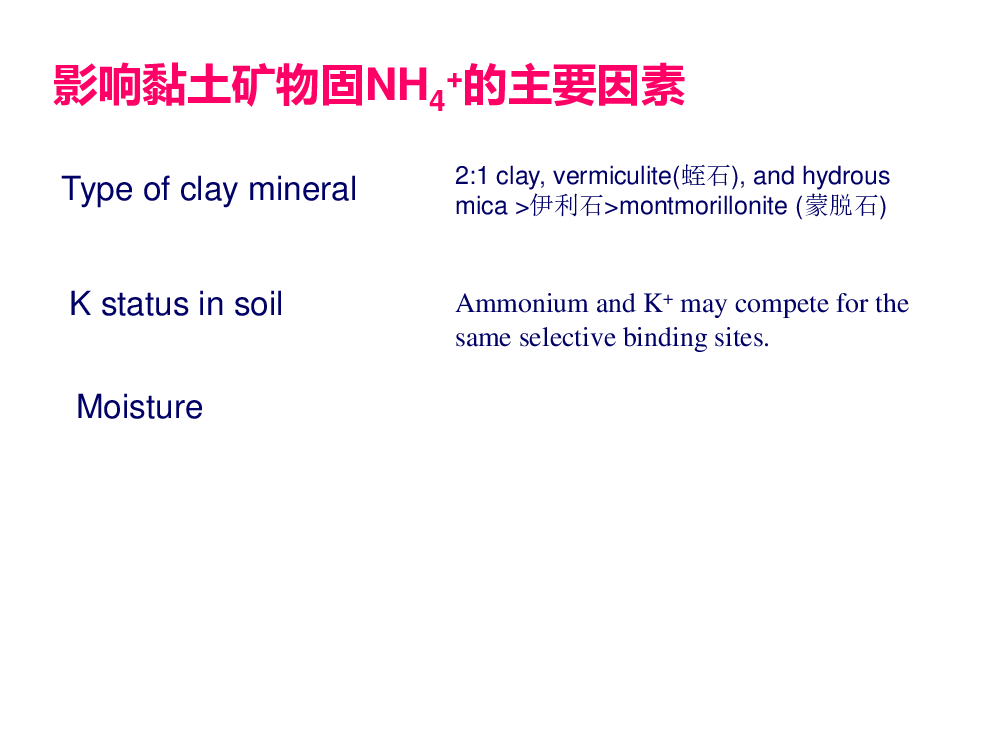 影响黏土矿物固$NH_4^+$的主要因素

Type of clay mineral

2:1 clay, vermiculite(蛭石), and hydrous mica >伊利石>montmorillonite (蒙脱石)

K status in soil

Ammonium and $K^+$ may compete for the same selective binding sites.

Moisture